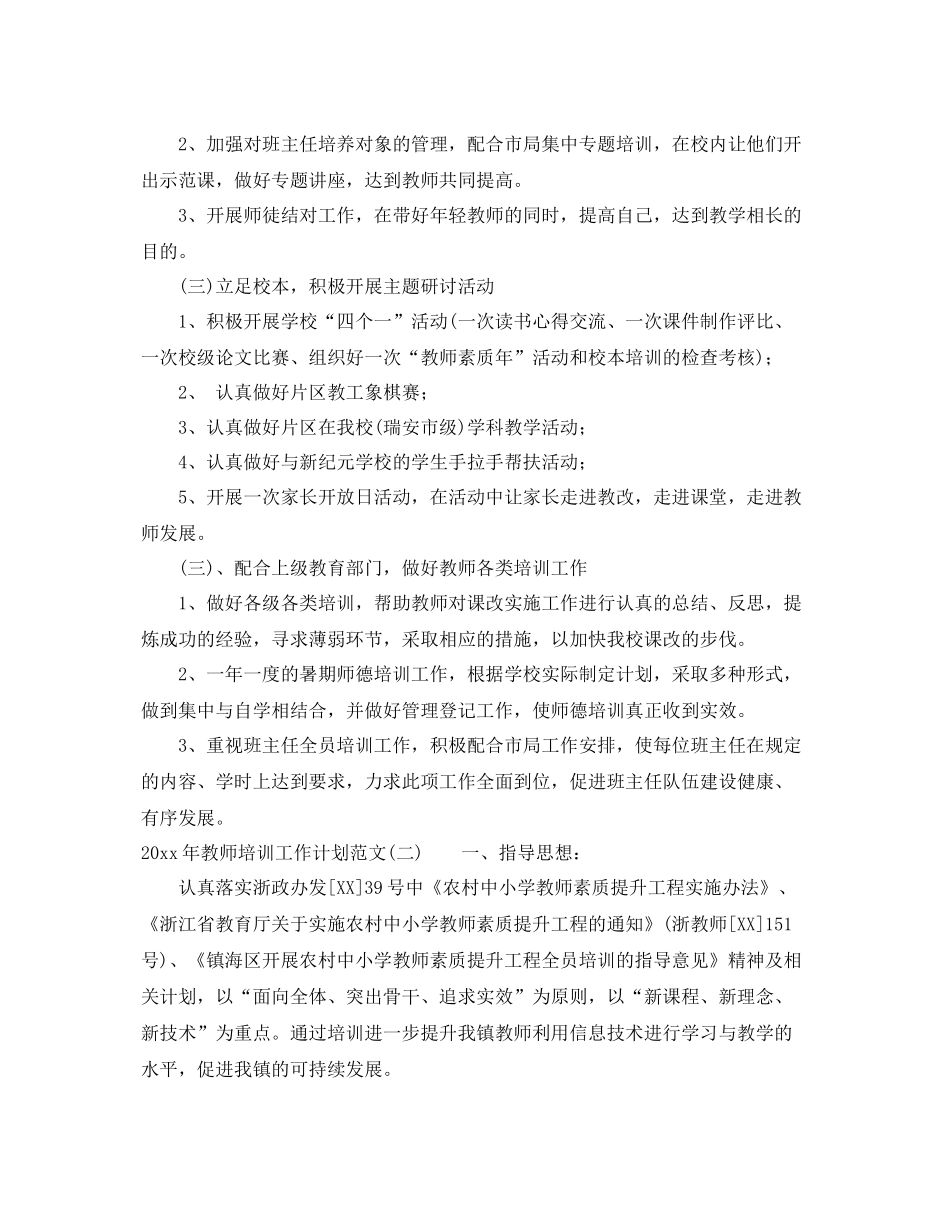 2、加强对班主任培养对象的管理，配合市局集中专题培训，在校内让他们开出示范课，做好专题讲座，达到教师共同提高。

3、开展师徒结对工作，在带好年轻教师的同时，提高自己，达到教学相长的目的。

(三)立足校本，积极开展主题研讨活动

1、积极开展学校“四个一”活动(一次读书心得交流、一次课件制作评比、一次校级论文比赛、组织好一次“教师素质年”活动和校本培训的检查考核)；

2、 认真做好片区教工象棋赛；

3、认真做好片区在我校(瑞安市级)学科教学活动；

4、认真做好与新纪元学校的学生手拉手帮扶活动；

5、开展一次家长开放日活动，在活动中让家长走进教改，走进课堂，走进教师发展。

(三)、配合上级教育部门，做好教师各类培训工作

1、做好各级各类培训，帮助教师对课改实施工作进行认真的总结、反思，提炼成功的经验，寻求薄弱环节，采取相应的措施，以加快我校课改的步伐。

2、一年一度的暑期师德培训工作，根据学校实际制定计划，采取多种形式，做到集中与自学相结合，并做好管理登记工作，使师德培训真正收到实效。

3、重视班主任全员培训工作，积极配合市局工作安排，使每位班主任在规定的内容、学时上达到要求，力求此项工作全面到位，促进班主任队伍建设健康、有序发展。

20xx年教师培训工作计划范文(二) 一、指导思想：

认真落实浙政办发[XX]39号中《农村中小学教师素质提升工程实施办法》、《浙江省教育厅关于实施农村中小学教师素质提升工程的通知》(浙教师[XX]151号)、《镇海区开展农村中小学教师素质提升工程全员培训的指导意见》精神及相关计划，以“面向全体、突出骨干、追求实效”为原则，以“新课程、新理念、新技术”为重点。通过培训进一步提升我镇教师利用信息技术进行学习与教学的水平，促进我镇的可持续发展。